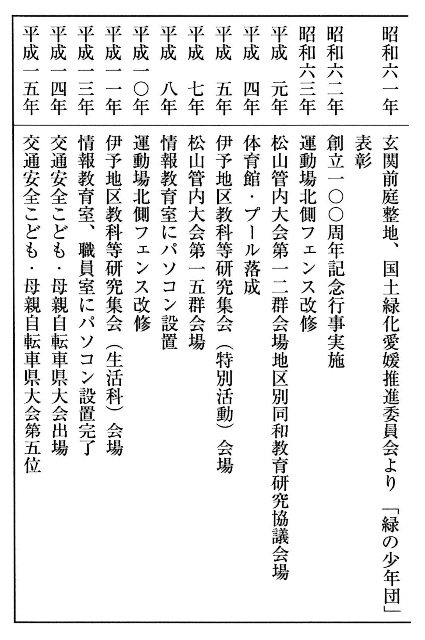 | | |
|---|---|
| 昭和六一年 | 玄関前庭整地、国土緑化愛媛推進委員会より「緑の少年団」表彰 |
| 昭和六二年 | 創立一〇〇周年記念行事実施 |
| 昭和六三年 | 運動場北側フェンス改修 |
| 平成　元年 | 松山管内大会第一二群会場地区別同和教育研究協議会場 |
| 平成　四年 | 体育館・プール落成 |
| 平成　五年 | 伊予地区教科等研究集会（特別活動）会場 |
| 平成　七年 | 松山管内大会第一五群会場 |
| 平成　八年 | 情報教育室にパソコン設置 |
| 平成一〇年 | 運動場北側フェンス改修 |
| 平成一一年 | 伊予地区教科等研究集会（生活科）会場 |
| 平成一三年 | 情報教育室、職員室にパソコン設置完了 |
| 平成一四年 | 交通安全こども・母親自転車県大会出場 |
| 平成一五年 | 交通安全こども・母親自転車県大会第五位 |